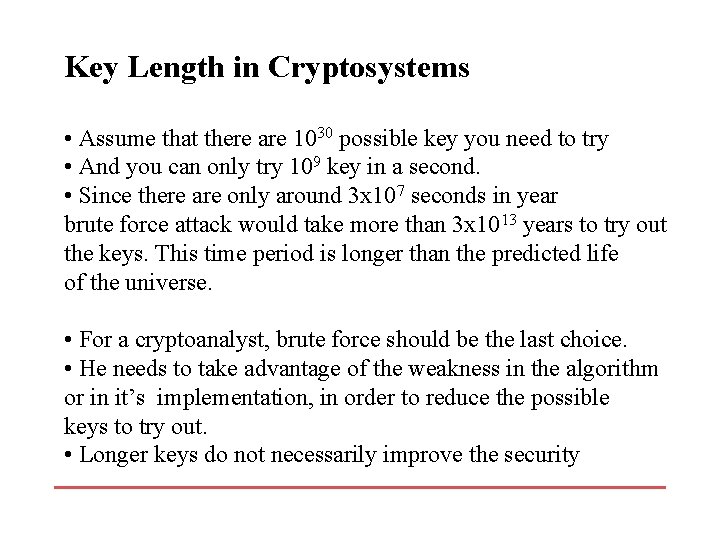 Key Length in Cryptosystems

• Assume that there are $10^{30}$ possible key you need to try
• And you can only try $10^{9}$ key in a second.
• Since there are only around $3x10^{7}$ seconds in year brute force attack would take more than $3x10^{13}$ years to try out the keys. This time period is longer than the predicted life of the universe.

• For a cryptoanalyst, brute force should be the last choice.
• He needs to take advantage of the weakness in the algorithm or in it’s implementation, in order to reduce the possible keys to try out.
• Longer keys do not necessarily improve the security